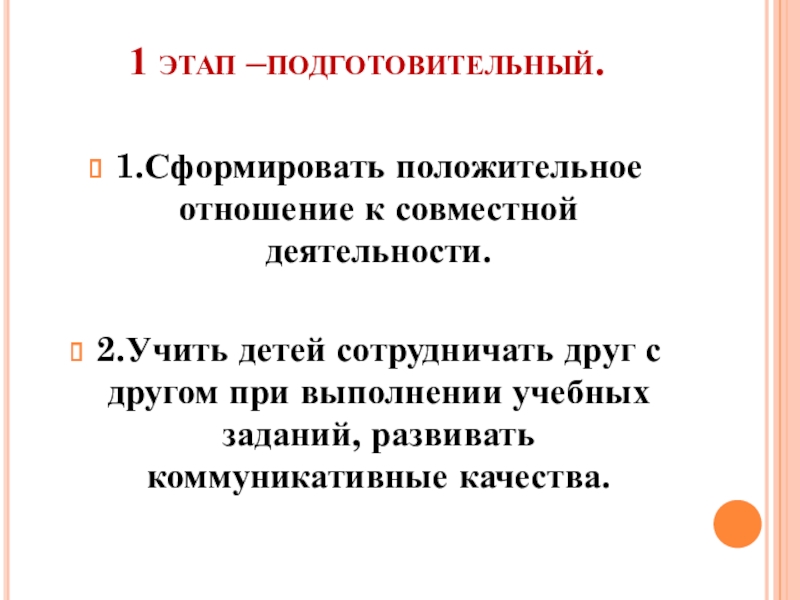 1 ЭТАП –ПОДГОТОВИТЕЛЬНЫЙ.

1.Сформировать положительное отношение к совместной деятельности.

2.Учить детей сотрудничать друг с другом при выполнении учебных заданий, развивать коммуникативные качества.